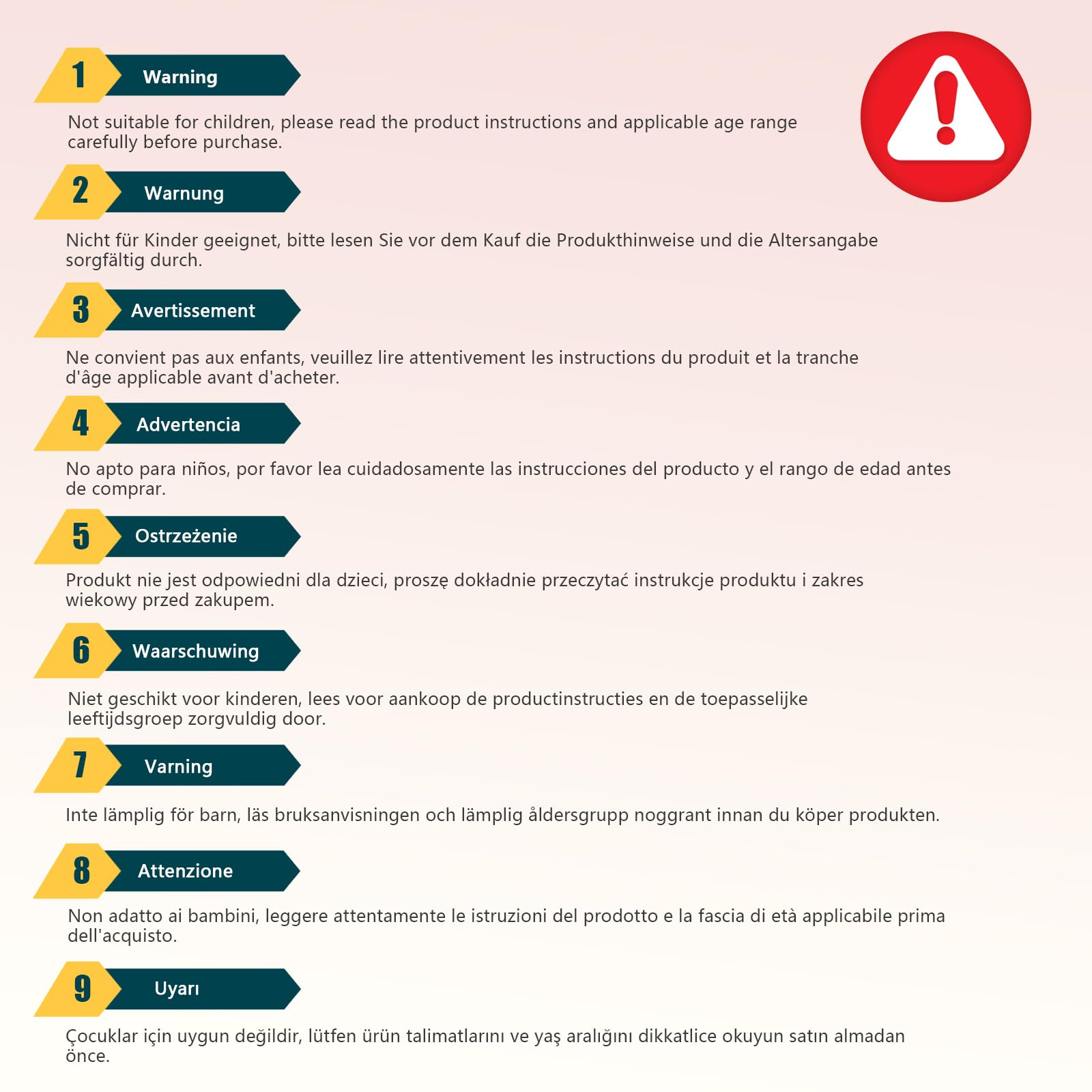 1 Warning

Not suitable for children, please read the product instructions and applicable age range carefully before purchase.

2 Warnung

Nicht für Kinder geeignet, bitte lesen Sie vor dem Kauf die Produkthinweise und die Altersangabe sorgfältig durch.

3 Avertissement

Ne convient pas aux enfants, veuillez lire attentivement les instructions du produit et la tranche d'âge applicable avant d'acheter.

4 Advertencia

No apto para niños, por favor lea cuidadosamente las instrucciones del producto y el rango de edad antes de comprar.

5 Ostrzeżenie

Produkt nie jest odpowiedni dla dzieci, proszę dokładnie przeczytać instrukcje produktu i zakres wiekowy przed zakupem.

6 Waarschuwing

Niet geschikt voor kinderen, lees voor aankoop de productinstructies en de toepasselijke leeftijdsgroep zorgvuldig door.

7 Varning

Inte lämplig för barn, läs bruksanvisningen och lämplig åldersgrupp noggrant innan du köper produkten.

8 Attenzione

Non adatto ai bambini, leggere attentamente le istruzioni del prodotto e la fascia di età applicabile prima dell'acquisto.

9 Uyarı

Çocuklar için uygun değildir, lütfen ürün talimatlarını ve yaş aralığını dikkatlice okuyun satın almadan önce.